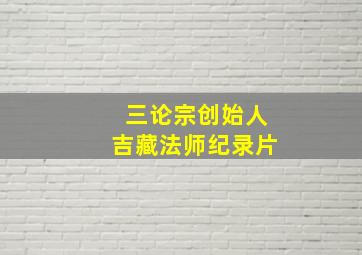 三论宗创始人
吉藏法师纪录片